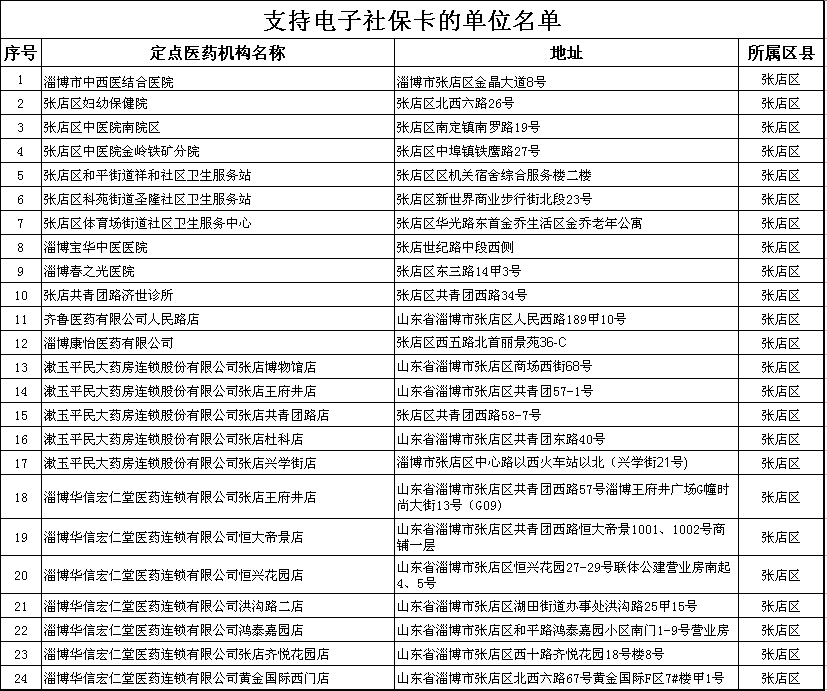 支持电子社保卡的单位名单

| 序号 | 定点医药机构名称 | 地址 | 所属区县 |
|---|---|---|---|
| 1 | 淄博市中西医结合医院 | 淄博市张店区金晶大道8号 | 张店区 |
| 2 | 张店区妇幼保健院 | 张店区北西六路26号 | 张店区 |
| 3 | 张店区中医院南院区 | 张店区南定镇南罗路19号 | 张店区 |
| 4 | 张店区中医院金岭铁矿分院 | 张店区中埠镇铁鹰路27号 | 张店区 |
| 5 | 张店区和平街道祥和社区卫生服务站 | 张店区区机关宿舍综合服务楼二楼 | 张店区 |
| 6 | 张店区科苑街道圣隆社区卫生服务站 | 张店区新世界商业步行街北段23号 | 张店区 |
| 7 | 张店区体育场街道社区卫生服务中心 | 张店区华光路东首金乔生活区金乔老年公寓 | 张店区 |
| 8 | 淄博宝华中医医院 | 张店世纪路中段西侧 | 张店区 |
| 9 | 淄博春之光医院 | 张店区东三路14甲3号 | 张店区 |
| 10 | 张店共青团路济世诊所 | 张店区共青团西路34号 | 张店区 |
| 11 | 齐鲁医药有限公司人民路店 | 山东省淄博市张店区人民西路189甲10号 | 张店区 |
| 12 | 淄博康怡医药有限公司 | 张店区西五路北首丽景苑36-C | 张店区 |
| 13 | 漱玉平民大药房连锁股份有限公司张店博物馆店 | 山东省淄博市张店区商场西街68号 | 张店区 |
| 14 | 漱玉平民大药房连锁股份有限公司张店王府井店 | 山东省淄博市张店区共青团57-1号 | 张店区 |
| 15 | 漱玉平民大药房连锁股份有限公司张店共青团路店 | 张店区共青团西路58-7号 | 张店区 |
| 16 | 漱玉平民大药房连锁股份有限公司张店杜科店 | 山东省淄博市张店区共青团东路40号 | 张店区 |
| 17 | 漱玉平民大药房连锁股份有限公司张店兴学街店 | 淄博市张店区中心路以西火车站以北（兴学街21号） | 张店区 |
| 18 | 淄博华信宏仁堂医药连锁有限公司张店王府井店 | 山东省淄博市张店区共青团西路57号淄博王府井广场G幢时尚大街13号（G09） | 张店区 |
| 19 | 淄博华信宏仁堂医药连锁有限公司恒大帝景店 | 山东省淄博市张店区共青团西路恒大帝景1001、1002号商铺一层 | 张店区 |
| 20 | 淄博华信宏仁堂医药连锁有限公司恒兴花园店 | 山东省淄博市张店区恒兴花园27-29号联体公建营业房南起4、5号 | 张店区 |
| 21 | 淄博华信宏仁堂医药连锁有限公司洪沟路二店 | 山东省淄博市张店区湖田街道办事处洪沟路25甲15号 | 张店区 |
| 22 | 淄博华信宏仁堂医药连锁有限公司鸿泰嘉园店 | 山东省淄博市张店区和平路鸿泰嘉园小区南门1-9号营业房 | 张店区 |
| 23 | 淄博华信宏仁堂医药连锁有限公司张店齐悦花园店 | 山东省淄博市张店区西十路齐悦花园18号楼8号 | 张店区 |
| 24 | 淄博华信宏仁堂医药连锁有限公司黄金国际西门店 | 山东省淄博市张店区北西六路67号黄金国际F区7#楼甲1号 | 张店区 |